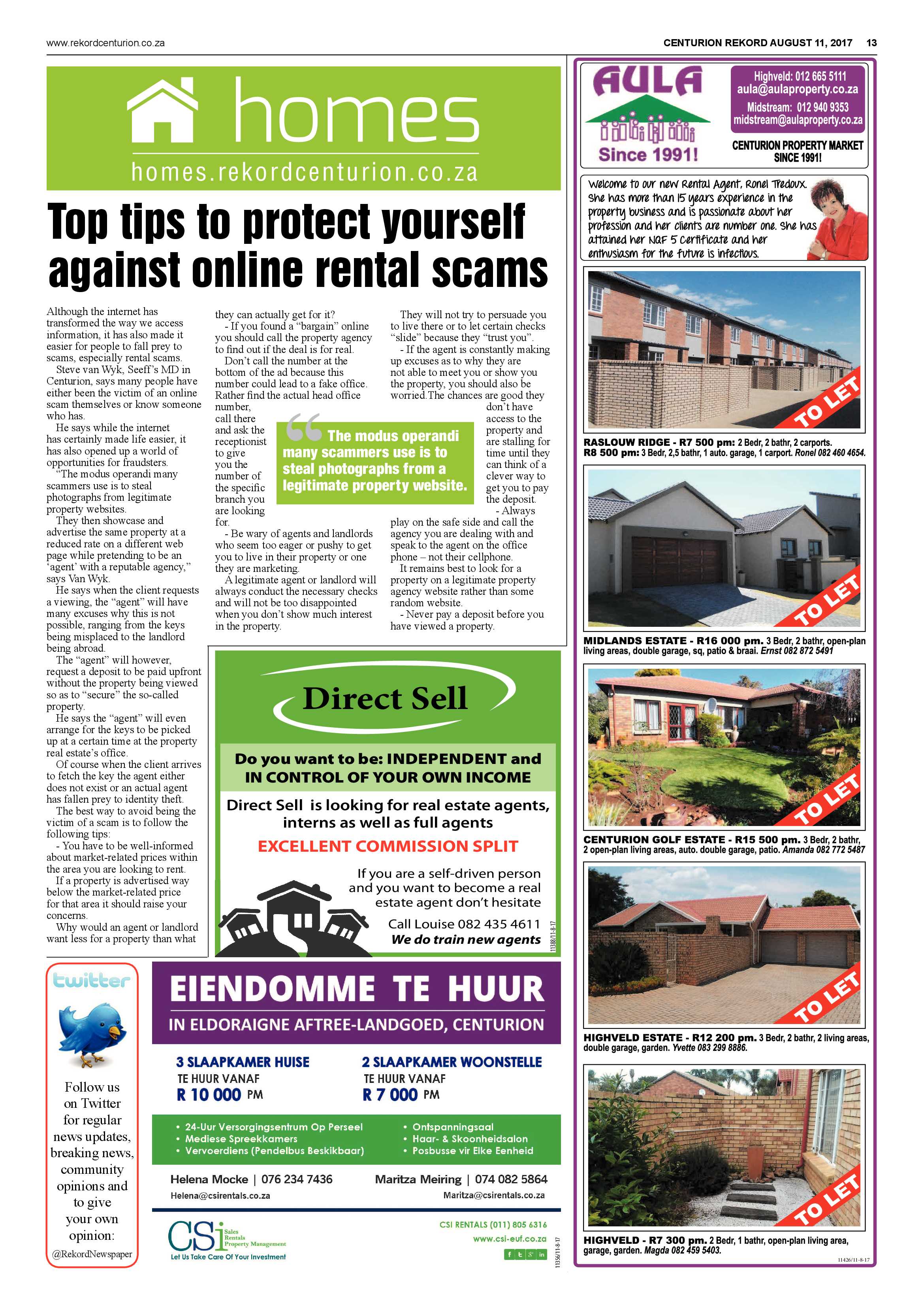 www.rekordcenturion.co.za

CENTURION REKORD AUGUST 11, 2017 13

homes
homes.rekordcenturion.co.za

Top tips to protect yourself against online rental scams

Although the internet has transformed the way we access information, it has also made it easier for people to fall prey to scams, especially rental scams.

Steve van Wyk, Seeff's MD in Centurion, says many people have either been the victim of an online scam themselves or know someone who has.

He says while the internet has certainly made life easier, it has also opened up a world of opportunities for fraudsters.

"The modus operandi many scammers use is to steal photographs from legitimate property websites.

They then showcase and advertise the same property at a reduced rate on a different web page while pretending to be an 'agent' with a reputable agency," says Van Wyk.

He says when the client requests a viewing, the "agent" will have many excuses why this is not possible, ranging from the keys being misplaced to the landlord being abroad.

The "agent" will however, request a deposit to be paid upfront without the property being viewed so as to "secure" the so-called property.

He says the "agent" will even arrange for the keys to be picked up at a certain time at the property real estate's office.

Of course when the client arrives to fetch the key the agent either does not exist or an actual agent has fallen prey to identity theft.

The best way to avoid being the victim of a scam is to follow the following tips:

- You have to be well-informed about market-related prices within the area you are looking to rent.

If a property is advertised way below the market-related price for that area it should raise your concerns.

Why would an agent or landlord want less for a property than what they can actually get for it?

- If you found a "bargain" online you should call the property agency to find out if the deal is for real.

Don't call the number at the bottom of the ad because this number could lead to a fake office. Rather find the actual head office number, call there and ask the receptionist to give you the number of the specific branch you are looking for.

- Be wary of agents and landlords who seem too eager or pushy to get you to live in their property or one they are marketing.

A legitimate agent or landlord will always conduct the necessary checks and will not be too disappointed when you don't show much interest in the property.

They will not try to persuade you to live there or to let certain checks "slide" because they "trust you".

- If the agent is constantly making up excuses as to why they are not able to meet you or show you the property, you should also be worried.The chances are good they don't have access to the property and are stalling for time until they can think of a clever way to get you to pay the deposit.

- Always play on the safe side and call the agency you are dealing with and speak to the agent on the office phone – not their cellphone.

It remains best to look for a property on a legitimate property agency website rather than some random website.

- Never pay a deposit before you have viewed a property.

The modus operandi many scammers use is to steal photographs from a legitimate property website.

Direct Sell

Do you want to be: INDEPENDENT and IN CONTROL OF YOUR OWN INCOME

Direct Sell is looking for real estate agents, interns as well as full agents

EXCELLENT COMMISSION SPLIT

If you are a self-driven person and you want to become a real estate agent don't hesitate

Call Louise 082 435 4611
We do train new agents

11388/11-8-17

twitter

Follow us on Twitter for regular news updates, breaking news, community opinions and to give your own opinion:

@RekordNewspaper

EIENDOMME TE HUUR
IN ELDORAIGNE AFTREE-LANDGOED, CENTURION

3 SLAAPKAMER HUISE
TE HUUR VANAF
R 10 000 PM

2 SLAAPKAMER WOONSTELLE
TE HUUR VANAF
R 7 000 PM

• 24-Uur Versorgingsentrum Op Perseel
• Mediese Spreekkamers
• Vervoerdiens (Pendelbus Beskikbaar)
• Ontspanningsaal
• Haar- & Skoonheidsalon
• Posbusse vir Elke Eenheid

Helena Mocke | 076 234 7436
Helena@csirentals.co.za

Maritza Meiring | 074 082 5864
Maritza@csirentals.co.za

CSi Sales Rentals Property Management
Let Us Take Care Of Your Investment

CSI RENTALS (011) 805 6316
www.csi-euf.co.za

11356/11-8-17

AULA
Since 1991!

Highveld: 012 665 5111
aula@aulaproperty.co.za
Midstream: 012 940 9353
midstream@aulaproperty.co.za

CENTURION PROPERTY MARKET SINCE 1991!

Welcome to our new Rental Agent, Ronel Tredoux. She has more than 15 years experience in the property business and is passionate about her profession and her clients are number one. She has attained her NQF 5 Certificate and her enthusiasm for the future is infectious.

TO LET
RASLOUW RIDGE - R7 500 pm: 2 Bedr, 2 bathr, 2 carports. R8 500 pm: 3 Bedr, 2,5 bathr, 1 auto. garage, 1 carport. Ronel 082 460 4654.

TO LET
MIDLANDS ESTATE - R16 000 pm. 3 Bedr, 2 bathr, open-plan living areas, double garage, sq, patio & braai. Ernst 082 872 5491

TO LET
CENTURION GOLF ESTATE - R15 500 pm. 3 Bedr, 2 bathr, 2 open-plan living areas, auto. double garage, patio. Amanda 082 772 5487

TO LET
HIGHVELD ESTATE - R12 200 pm. 3 Bedr, 2 bathr, 2 living areas, double garage, garden. Yvette 083 299 8886.

TO LET
HIGHVELD - R7 300 pm. 2 Bedr, 1 bathr, open-plan living area, garage, garden. Magda 082 459 5403.

11426/11-8-17